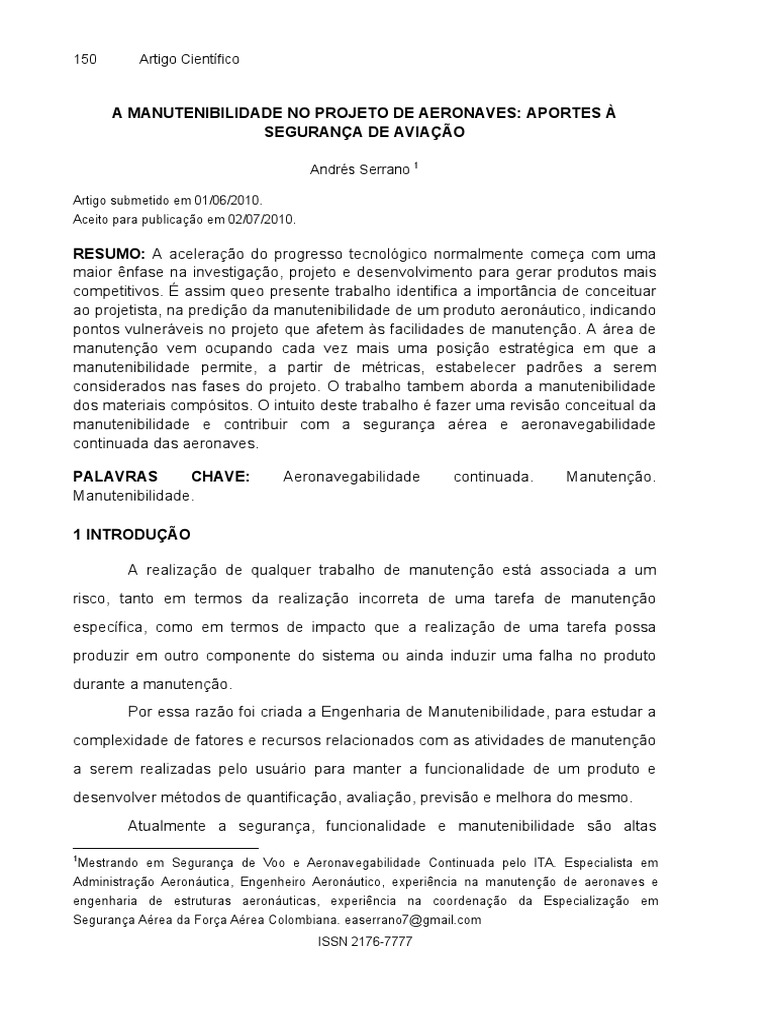 150 Artigo Científico

A MANUTENIBILIDADE NO PROJETO DE AERONAVES: APORTES À SEGURANÇA DE AVIAÇÃO

Andrés Serrano $^1$

Artigo submetido em 01/06/2010.
Aceito para publicação em 02/07/2010.

RESUMO: A aceleração do progresso tecnológico normalmente começa com uma maior ênfase na investigação, projeto e desenvolvimento para gerar produtos mais competitivos. É assim queo presente trabalho identifica a importância de conceituar ao projetista, na predição da manutenibilidade de um produto aeronáutico, indicando pontos vulneráveis no projeto que afetem às facilidades de manutenção. A área de manutenção vem ocupando cada vez mais uma posição estratégica em que a manutenibilidade permite, a partir de métricas, estabelecer padrões a serem considerados nas fases do projeto. O trabalho tambem aborda a manutenibilidade dos materiais compósitos. O intuito deste trabalho é fazer uma revisão conceitual da manutenibilidade e contribuir com a segurança aérea e aeronavegabilidade continuada das aeronaves.

PALAVRAS CHAVE: Aeronavegabilidade continuada. Manutenção. Manutenibilidade.

1 INTRODUÇÃO

A realização de qualquer trabalho de manutenção está associada a um risco, tanto em termos da realização incorreta de uma tarefa de manutenção específica, como em termos de impacto que a realização de uma tarefa possa produzir em outro componente do sistema ou ainda induzir uma falha no produto durante a manutenção.

Por essa razão foi criada a Engenharia de Manutenibilidade, para estudar a complexidade de fatores e recursos relacionados com as atividades de manutenção a serem realizadas pelo usuário para manter a funcionalidade de um produto e desenvolver métodos de quantificação, avaliação, previsão e melhora do mesmo.

Atualmente a segurança, funcionalidade e manutenibilidade são altas

$^1$Mestrando em Segurança de Voo e Aeronavegabilidade Continuada pelo ITA. Especialista em Administração Aeronáutica, Engenheiro Aeronáutico, experiência na manutenção de aeronaves e engenharia de estruturas aeronáuticas, experiência na coordenação da Especialização em Segurança Aérea da Força Aérea Colombiana. easerrano7@gmail.com

ISSN 2176-7777